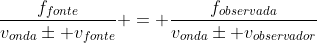 $\frac{f_{fonte}}{v_{onda} \pm + v_{fonte}} + = + \frac{f_{observada}}{v_{onda} \pm + v_{observador}}$